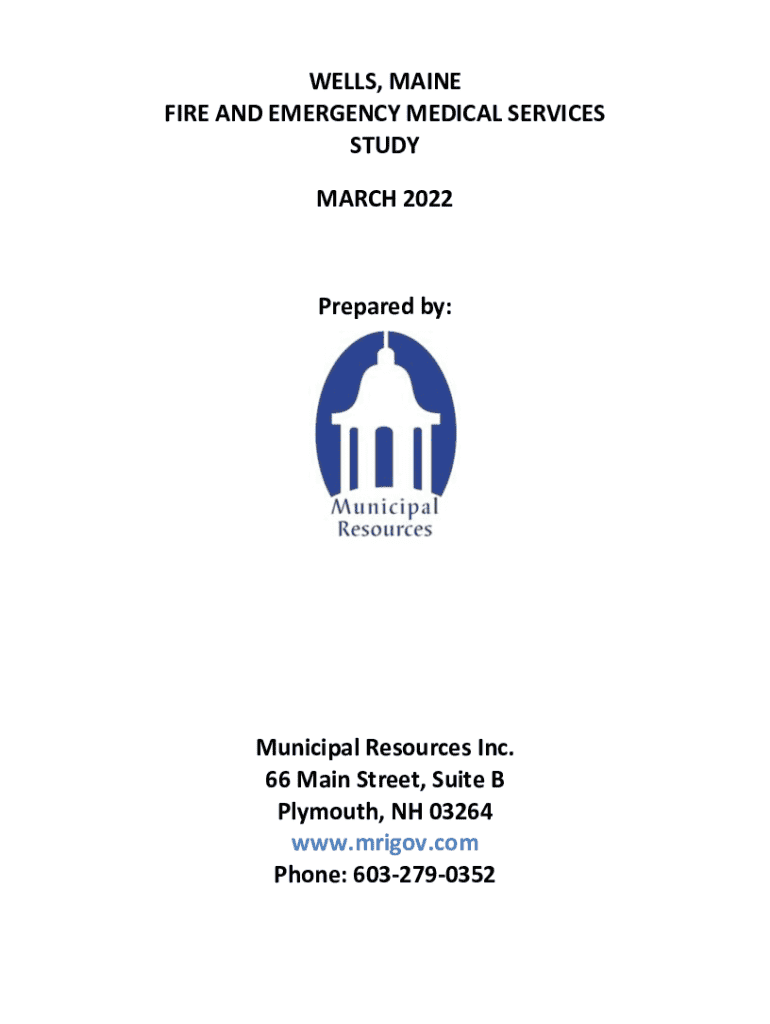 WELLS, MAINE
FIRE AND EMERGENCY MEDICAL SERVICES
STUDY

MARCH 2022

Prepared by:

Municipal
Resources

Municipal Resources Inc.
66 Main Street, Suite B
Plymouth, NH 03264
www.mrigov.com
Phone: 603-279-0352